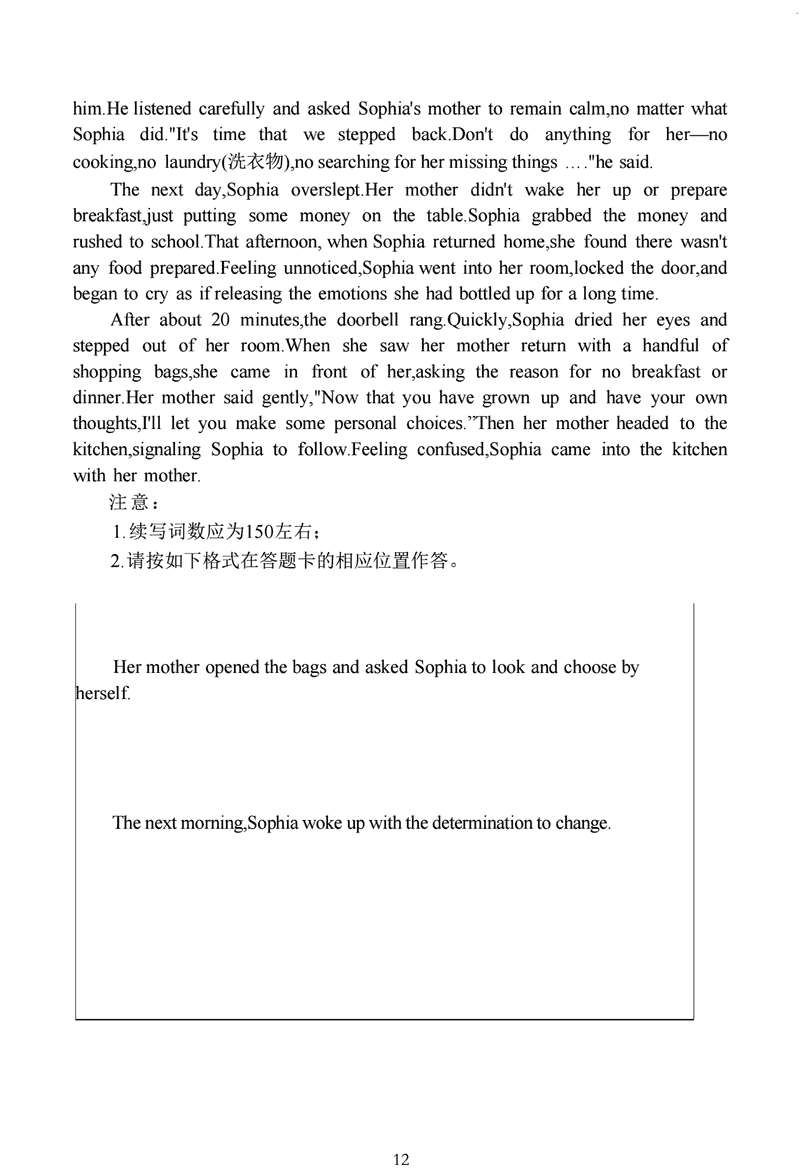 him.He listened carefully and asked Sophia's mother to remain calm,no matter what Sophia did."It's time that we stepped back.Don't do anything for her—no cooking,no laundry(洗衣物),no searching for her missing things …."he said.

The next day,Sophia overslept.Her mother didn't wake her up or prepare breakfast,just putting some money on the table.Sophia grabbed the money and rushed to school.That afternoon, when Sophia returned home,she found there wasn't any food prepared.Feeling unnoticed,Sophia went into her room,locked the door,and began to cry as if releasing the emotions she had bottled up for a long time.

After about 20 minutes,the doorbell rang.Quickly,Sophia dried her eyes and stepped out of her room.When she saw her mother return with a handful of shopping bags,she came in front of her,asking the reason for no breakfast or dinner.Her mother said gently,"Now that you have grown up and have your own thoughts,I'll let you make some personal choices."Then her mother headed to the kitchen,signaling Sophia to follow.Feeling confused,Sophia came into the kitchen with her mother.

注意：

1.续写词数应为150左右；

2.请按如下格式在答题卡的相应位置作答。

Her mother opened the bags and asked Sophia to look and choose by herself.

The next morning,Sophia woke up with the determination to change.

12